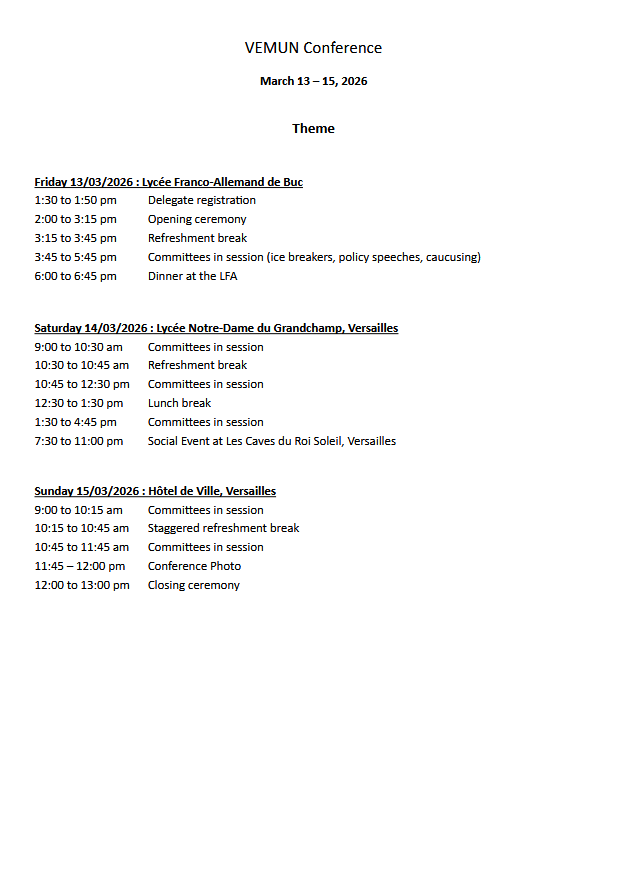 VEMUN Conference

March 13 – 15, 2026

Theme

Friday 13/03/2026 : Lycée Franco-Allemand de Buc

1:30 to 1:50 pm Delegate registration
2:00 to 3:15 pm Opening ceremony
3:15 to 3:45 pm Refreshment break
3:45 to 5:45 pm Committees in session (ice breakers, policy speeches, caucusing)
6:00 to 6:45 pm Dinner at the LFA

Saturday 14/03/2026 : Lycée Notre-Dame du Grandchamp, Versailles

9:00 to 10:30 am Committees in session
10:30 to 10:45 am Refreshment break
10:45 to 12:30 pm Committees in session
12:30 to 1:30 pm Lunch break
1:30 to 4:45 pm Committees in session
7:30 to 11:00 pm Social Event at Les Caves du Roi Soleil, Versailles

Sunday 15/03/2026 : Hôtel de Ville, Versailles

9:00 to 10:15 am Committees in session
10:15 to 10:45 am Staggered refreshment break
10:45 to 11:45 am Committees in session
11:45 – 12:00 pm Conference Photo
12:00 to 13:00 pm Closing ceremony